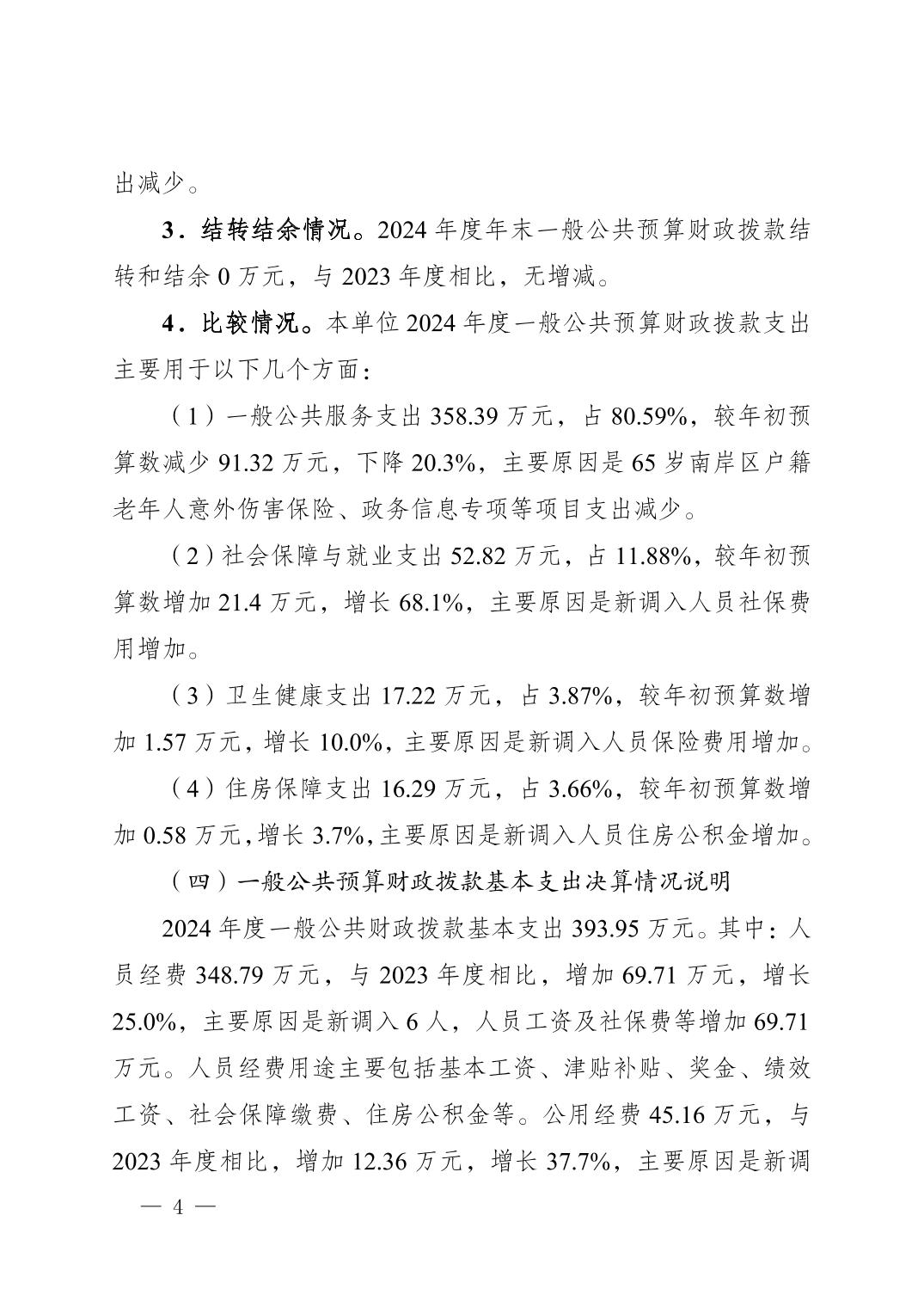 出减少。

3．结转结余情况。2024 年度年末一般公共预算财政拨款结转和结余 0 万元，与 2023 年度相比，无增减。

4．比较情况。本单位 2024 年度一般公共预算财政拨款支出主要用于以下几个方面：

（1）一般公共服务支出 358.39 万元，占 80.59%，较年初预算数减少 91.32 万元，下降 20.3%，主要原因是 65 岁南岸区户籍老年人意外伤害保险、政务信息专项等项目支出减少。

（2）社会保障与就业支出 52.82 万元，占 11.88%，较年初预算数增加 21.4 万元，增长 68.1%，主要原因是新调入人员社保费用增加。

（3）卫生健康支出 17.22 万元，占 3.87%，较年初预算数增加 1.57 万元，增长 10.0%，主要原因是新调入人员保险费用增加。

（4）住房保障支出 16.29 万元，占 3.66%，较年初预算数增加 0.58 万元，增长 3.7%，主要原因是新调入人员住房公积金增加。

（四）一般公共预算财政拨款基本支出决算情况说明

2024 年度一般公共财政拨款基本支出 393.95 万元。其中：人员经费 348.79 万元，与 2023 年度相比，增加 69.71 万元，增长 25.0%，主要原因是新调入 6 人，人员工资及社保费等增加 69.71 万元。人员经费用途主要包括基本工资、津贴补贴、奖金、绩效工资、社会保障缴费、住房公积金等。公用经费 45.16 万元，与 2023 年度相比，增加 12.36 万元，增长 37.7%，主要原因是新调

— 4 —